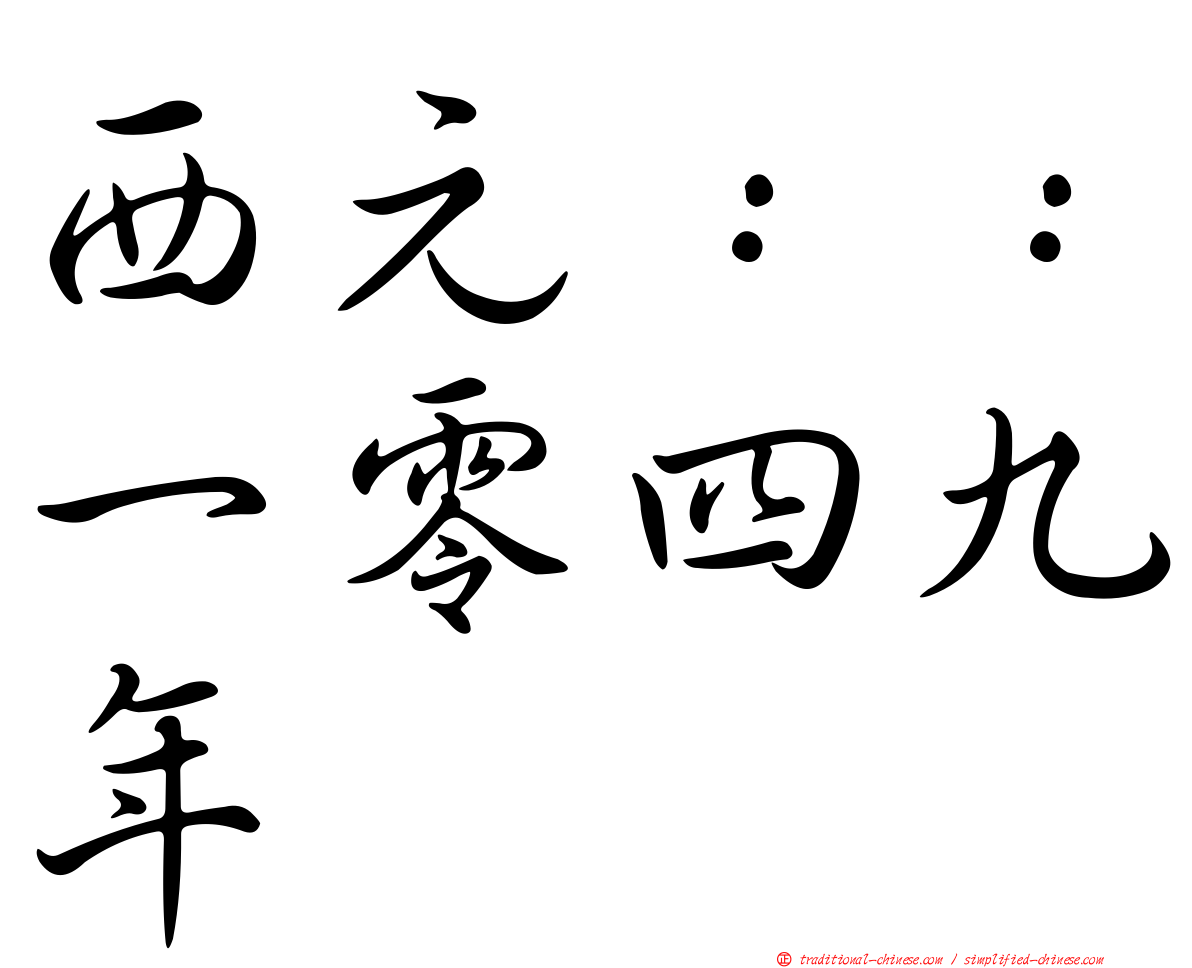 西元：：一零四九年

正 traditional-chinese.com / simplified-chinese.com